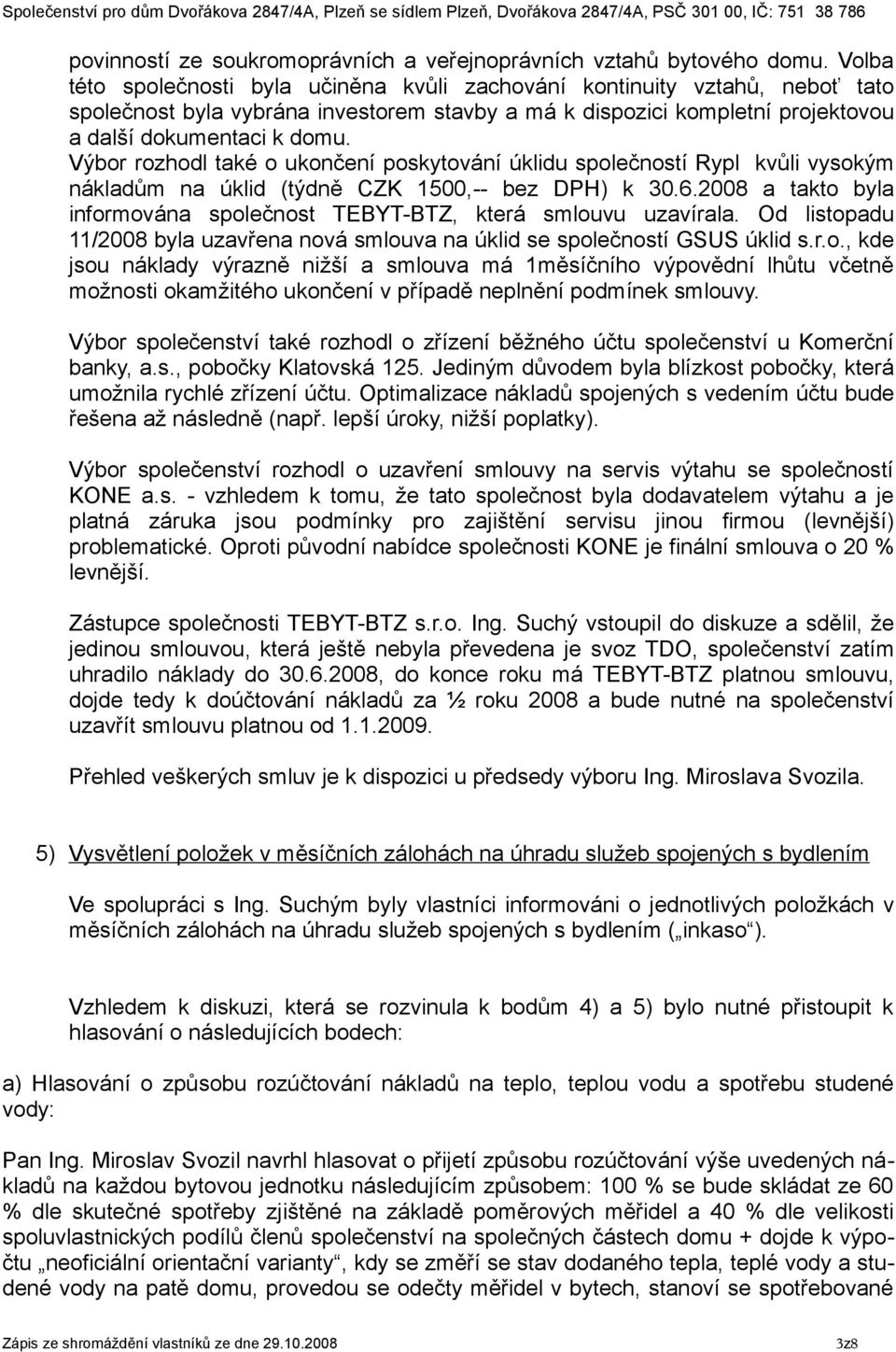 Společenství pro dům Dvořákova 2847/4A, Plzeň se sídlem Plzeň, Dvořákova 2847/4A, PSČ 301 00, IČ: 751 38 786

povinností ze soukromoprávních a veřejnoprávních vztahů bytového domu. Volba této společnosti byla učiněna kvůli zachování kontinuity vztahů, neboť tato společnost byla vybrána investorem stavby a má k dispozici kompletní projektovou a další dokumentaci k domu. Výbor rozhodl také o ukončení poskytování úklidu společností Rypl kvůli vysokým nákladům na úklid (týdně CZK 1500,-- bez DPH) k 30.6.2008 a takto byla informována společnost TEBYT-BTZ, která smlouvu uzavírala. Od listopadu 11/2008 byla uzavřena nová smlouva na úklid se společností GSUS úklid s.r.o., kde jsou náklady výrazně nižší a smlouva má 1měsíčního výpovědní lhůtu včetně možnosti okamžitého ukončení v případě neplnění podmínek smlouvy.

Výbor společenství také rozhodl o zřízení běžného účtu společenství u Komerční banky, a.s., pobočky Klatovská 125. Jediným důvodem byla blízkost pobočky, která umožnila rychlé zřízení účtu. Optimalizace nákladů spojených s vedením účtu bude řešena až následně (např. lepší úroky, nižší poplatky).

Výbor společenství rozhodl o uzavření smlouvy na servis výtahu se společností KONE a.s. - vzhledem k tomu, že tato společnost byla dodavatelem výtahu a je platná záruka jsou podmínky pro zajištění servisu jinou firmou (levnější) problematické. Oproti původní nabídce společnosti KONE je finální smlouva o 20 % levnější.

Zástupce společnosti TEBYT-BTZ s.r.o. Ing. Suchý vstoupil do diskuze a sdělil, že jedinou smlouvou, která ještě nebyla převedena je svoz TDO, společenství zatím uhradilo náklady do 30.6.2008, do konce roku má TEBYT-BTZ platnou smlouvu, dojde tedy k doúčtování nákladů za ½ roku 2008 a bude nutné na společenství uzavřít smlouvu platnou od 1.1.2009.

Přehled veškerých smluv je k dispozici u předsedy výboru Ing. Miroslava Svozila.

5) Vysvětlení položek v měsíčních zálohách na úhradu služeb spojených s bydlením

Ve spolupráci s Ing. Suchým byly vlastníci informováni o jednotlivých položkách v měsíčních zálohách na úhradu služeb spojených s bydlením („inkaso“).

Vzhledem k diskuzi, která se rozvinula k bodům 4) a 5) bylo nutné přistoupit k hlasování o následujících bodech:

a) Hlasování o způsobu rozúčtování nákladů na teplo, teplou vodu a spotřebu studené vody:

Pan Ing. Miroslav Svozil navrhl hlasovat o přijetí způsobu rozúčtování výše uvedených nákladů na každou bytovou jednotku následujícím způsobem: 100 % se bude skládat ze 60 % dle skutečné spotřeby zjištěné na základě poměrových měřidel a 40 % dle velikosti spoluvlastnických podílů členů společenství na společných částech domu + dojde k výpočtu „neoficiální orientační varianty“, kdy se změří se stav dodaného tepla, teplé vody a studené vody na patě domu, provedou se odečty měřidel v bytech, stanoví se spotřebované

Zápis ze shromáždění vlastníků ze dne 29.10.2008 3z8